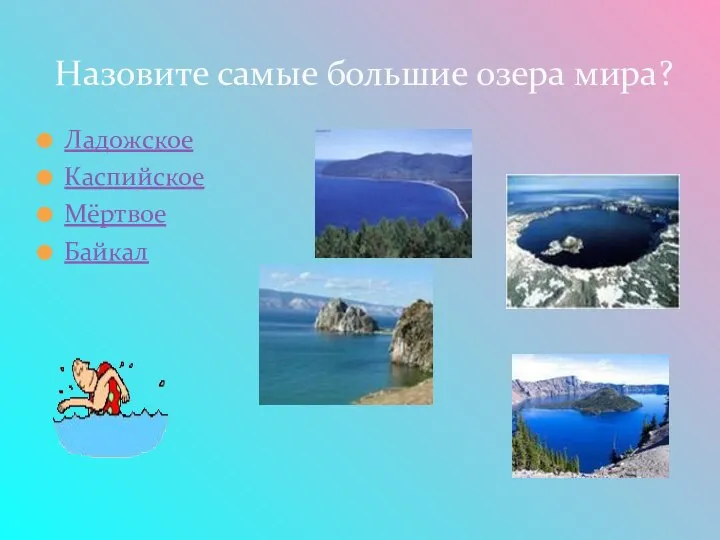 Назовите самые большие озера мира?

Ладожское
Каспийское
Мёртвое
Байкал